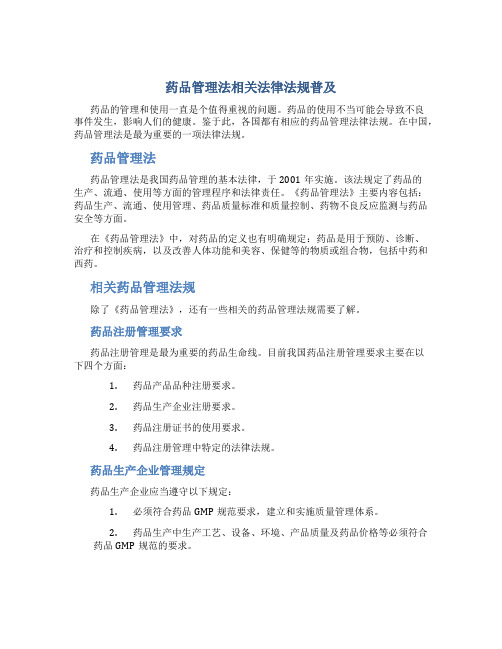 药品管理法相关法律法规普及

药品的管理和使用一直是个值得重视的问题。药品的使用不当可能会导致不良事件发生，影响人们的健康。鉴于此，各国都有相应的药品管理法律法规。在中国，药品管理法是最为重要的一项法律法规。

药品管理法

药品管理法是我国药品管理的基本法律，于 2001 年实施。该法规定了药品的生产、流通、使用等方面的管理程序和法律责任。《药品管理法》主要内容包括：药品生产、流通、使用管理、药品质量标准和质量控制、药物不良反应监测与药品安全等方面。

在《药品管理法》中，对药品的定义也有明确规定：药品是用于预防、诊断、治疗和控制疾病，以及改善人体功能和美容、保健等的物质或组合物，包括中药和西药。

相关药品管理法规

除了《药品管理法》，还有一些相关的药品管理法规需要了解。

药品注册管理要求

药品注册管理是最为重要的药品生命线。目前我国药品注册管理要求主要在以下四个方面：

1. 药品产品品种注册要求。

2. 药品生产企业注册要求。

3. 药品注册证书的使用要求。

4. 药品注册管理中特定的法律法规。

药品生产企业管理规定

药品生产企业应当遵守以下规定：

1. 必须符合药品 GMP 规范要求，建立和实施质量管理体系。

2. 药品生产中生产工艺、设备、环境、产品质量及药品价格等必须符合药品 GMP 规范的要求。